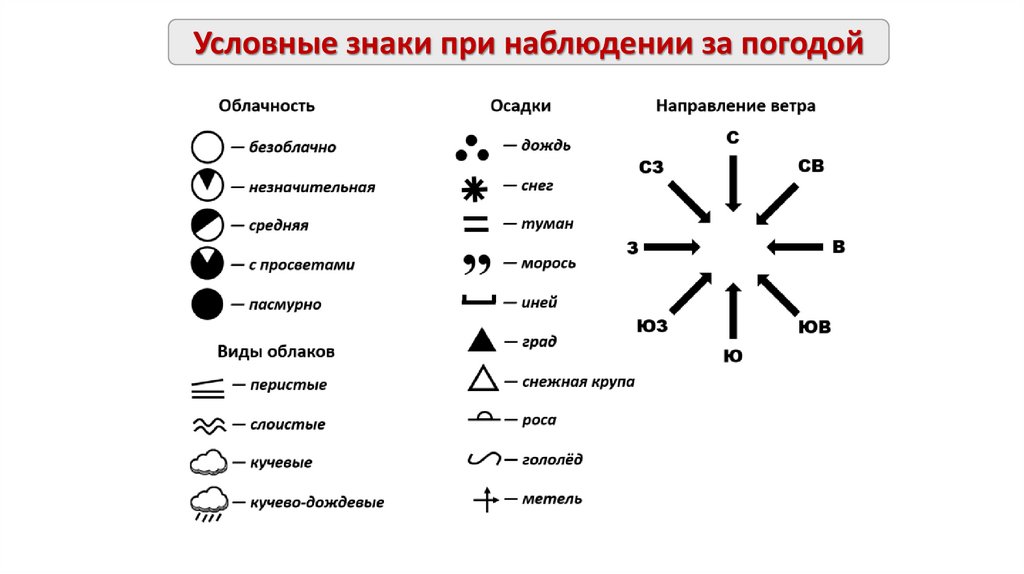 Условные знаки при наблюдении за погодой

Облачность

— безоблачно

— незначительная

— средняя

— с просветами

— пасмурно

Виды облаков

— перистые

— слоистые

— кучевые

— кучево-дождевые

Осадки

— дождь

— снег

— туман

— морось

— иней

— град

— снежная крупа

— роса

— гололёд

— метель

Направление ветра

С

СВ

В

ЮВ

Ю

ЮЗ

З

СЗ